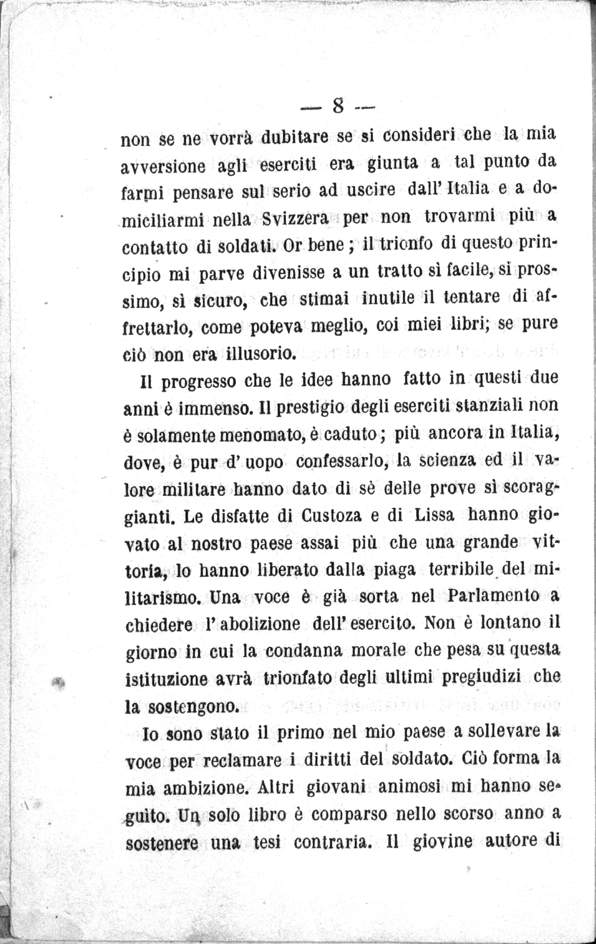 — 8 —

non se ne vorrà dubitare se si consideri che la mia avversione agli eserciti era giunta a tal punto da farmi pensare sul serio ad uscire dall'Italia e a domiciliarmi nella Svizzera per non trovarmi più a contatto di soldati. Or bene; il trionfo di questo principio mi parve divenisse a un tratto sì facile, sì prossimo, sì sicuro, che stimai inutile il tentare di affrettarlo, come poteva meglio, coi miei libri; se pure ciò non era illusorio.

Il progresso che le idee hanno fatto in questi due anni è immenso. Il prestigio degli eserciti stanziali non è solamente menomato, è caduto; più ancora in Italia, dove, è pur d'uopo confessarlo, la scienza ed il valore militare hanno dato di sè delle prove sì scoraggianti. Le disfatte di Custoza e di Lissa hanno giovato al nostro paese assai più che una grande vittoria, lo hanno liberato dalla piaga terribile del militarismo. Una voce è già sorta nel Parlamento a chiedere l'abolizione dell'esercito. Non è lontano il giorno in cui la condanna morale che pesa su questa istituzione avrà trionfato degli ultimi pregiudizi che la sostengono.

Io sono stato il primo nel mio paese a sollevare la voce per reclamare i diritti del soldato. Ciò forma la mia ambizione. Altri giovani animosi mi hanno seguito. Un solo libro è comparso nello scorso anno a sostenere una tesi contraria. Il giovine autore di